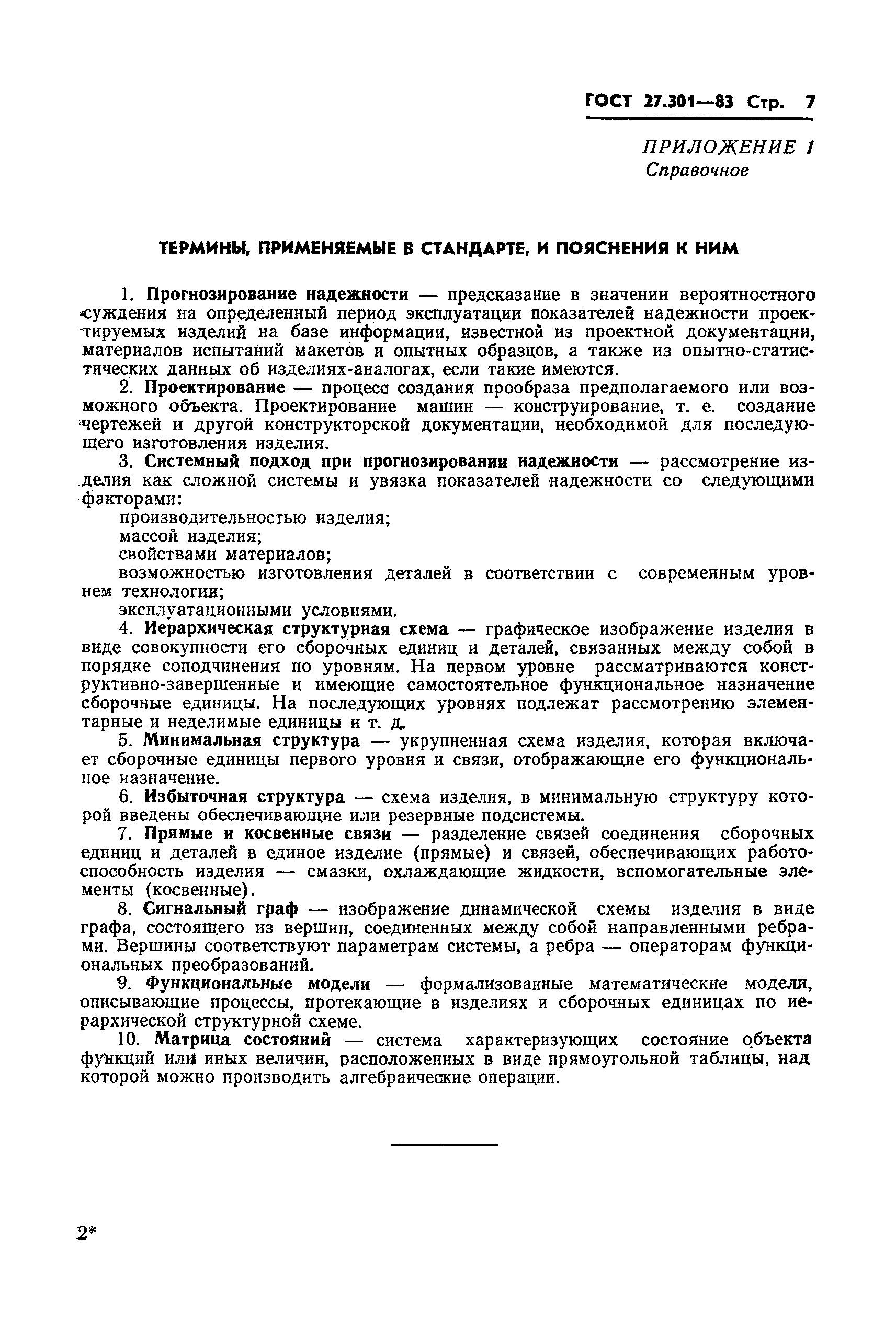 ГОСТ 27.301—83 Стр. 7

ПРИЛОЖЕНИЕ 1
Справочное

ТЕРМИНЫ, ПРИМЕНЯЕМЫЕ В СТАНДАРТЕ, И ПОЯСНЕНИЯ К НИМ

1. Прогнозирование надежности — предсказание в значении вероятностного суждения на определенный период эксплуатации показателей надежности проектируемых изделий на базе информации, известной из проектной документации, материалов испытаний макетов и опытных образцов, а также из опытно-статистических данных об изделиях-аналогах, если такие имеются.

2. Проектирование — процесс создания прообраза предполагаемого или возможного объекта. Проектирование машин — конструирование, т. е. создание чертежей и другой конструкторской документации, необходимой для последующего изготовления изделия.

3. Системный подход при прогнозировании надежности — рассмотрение изделия как сложной системы и увязка показателей надежности со следующими факторами:

производительностью изделия;

массой изделия;

свойствами материалов;

возможностью изготовления деталей в соответствии с современным уровнем технологии;

эксплуатационными условиями.

4. Иерархическая структурная схема — графическое изображение изделия в виде совокупности его сборочных единиц и деталей, связанных между собой в порядке соподчинения по уровням. На первом уровне рассматриваются конструктивно-завершенные и имеющие самостоятельное функциональное назначение сборочные единицы. На последующих уровнях подлежат рассмотрению элементарные и неделимые единицы и т. д.

5. Минимальная структура — укрупненная схема изделия, которая включает сборочные единицы первого уровня и связи, отображающие его функциональное назначение.

6. Избыточная структура — схема изделия, в минимальную структуру которой введены обеспечивающие или резервные подсистемы.

7. Прямые и косвенные связи — разделение связей соединения сборочных единиц и деталей в единое изделие (прямые) и связей, обеспечивающих работоспособность изделия — смазки, охлаждающие жидкости, вспомогательные элементы (косвенные).

8. Сигнальный граф — изображение динамической схемы изделия в виде графа, состоящего из вершин, соединенных между собой направленными ребрами. Вершины соответствуют параметрам системы, а ребра — операторам функциональных преобразований.

9. Функциональные модели — формализованные математические модели, описывающие процессы, протекающие в изделиях и сборочных единицах по иерархической структурной схеме.

10. Матрица состояний — система характеризующих состояние объекта функций или иных величин, расположенных в виде прямоугольной таблицы, над которой можно производить алгебраические операции.

2*